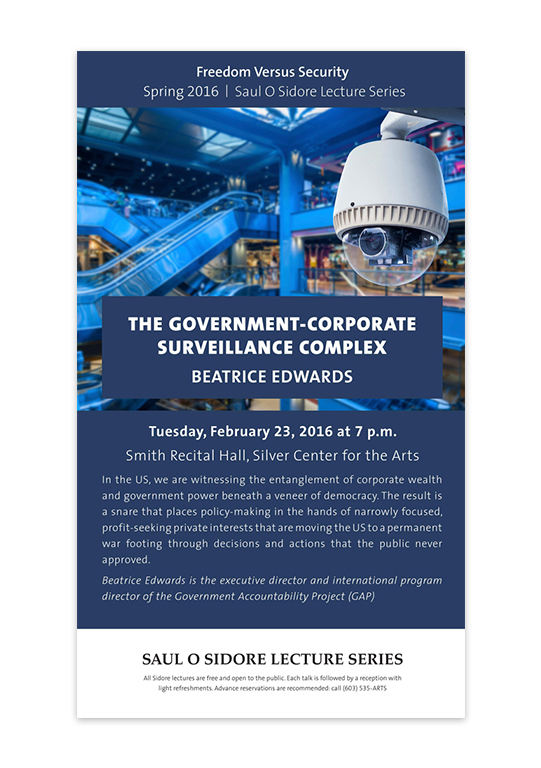 Freedom Versus Security
Spring 2016 | Saul O Sidore Lecture Series

THE GOVERNMENT-CORPORATE SURVEILLANCE COMPLEX
BEATRICE EDWARDS

Tuesday, February 23, 2016 at 7 p.m.
Smith Recital Hall, Silver Center for the Arts

In the US, we are witnessing the entanglement of corporate wealth and government power beneath a veneer of democracy. The result is a snare that places policy-making in the hands of narrowly focused, profit-seeking private interests that are moving the US to a permanent war footing through decisions and actions that the public never approved.

Beatrice Edwards is the executive director and international program director of the Government Accountability Project (GAP)

SAUL O SIDORE LECTURE SERIES

All Sidore lectures are free and open to the public. Each talk is followed by a reception with light refreshments. Advance reservations are recommended: call (603) 535-ARTS